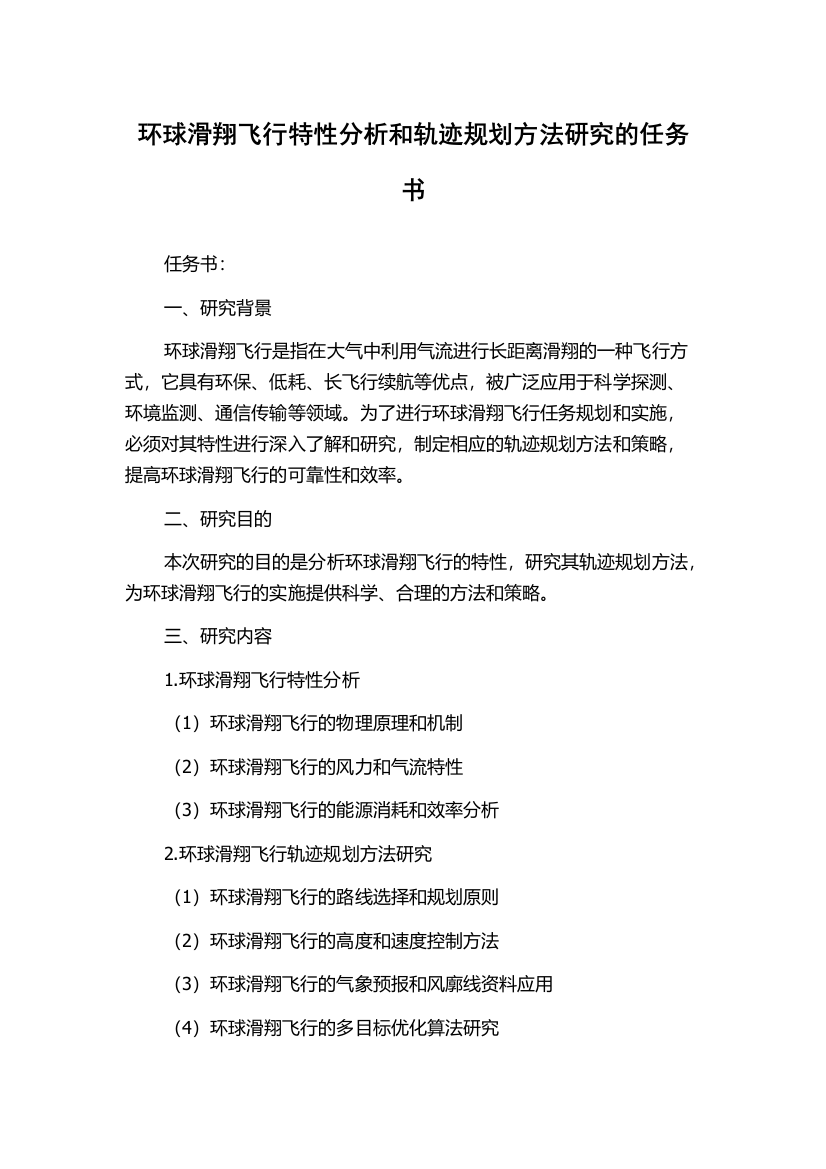 环球滑翔飞行特性分析和轨迹规划方法研究的任务书

任务书：

一、研究背景

环球滑翔飞行是指在大气中利用气流进行长距离滑翔的一种飞行方式，它具有环保、低耗、长飞行续航等优点，被广泛应用于科学探测、环境监测、通信传输等领域。为了进行环球滑翔飞行任务规划和实施，必须对其特性进行深入了解和研究，制定相应的轨迹规划方法和策略，提高环球滑翔飞行的可靠性和效率。

二、研究目的

本次研究的目的是分析环球滑翔飞行的特性，研究其轨迹规划方法，为环球滑翔飞行的实施提供科学、合理的方法和策略。

三、研究内容

1.环球滑翔飞行特性分析

（1）环球滑翔飞行的物理原理和机制

（2）环球滑翔飞行的风力和气流特性

（3）环球滑翔飞行的能源消耗和效率分析

2.环球滑翔飞行轨迹规划方法研究

（1）环球滑翔飞行的路线选择和规划原则

（2）环球滑翔飞行的高度和速度控制方法

（3）环球滑翔飞行的气象预报和风廓线资料应用

（4）环球滑翔飞行的多目标优化算法研究